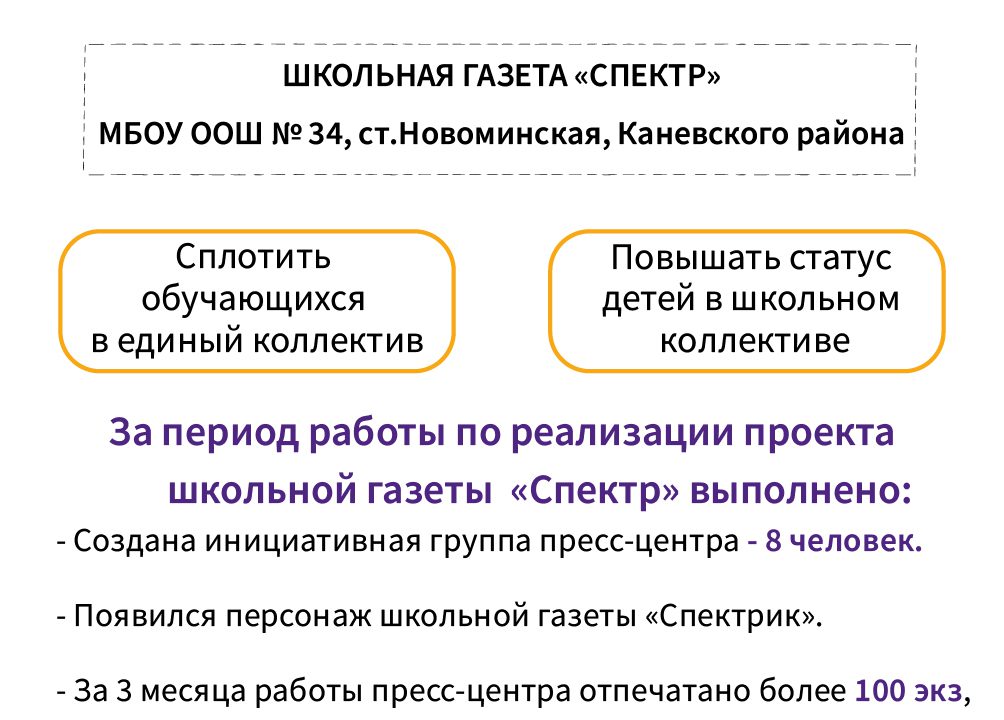 ШКОЛЬНАЯ ГАЗЕТА «СПЕКТР»

МБОУ ООШ № 34, ст.Новоминская, Каневского района

Сплотить обучающихся в единый коллектив

Повышать статус детей в школьном коллективе

За период работы по реализации проекта школьной газеты «Спектр» выполнено:

- Создана инициативная группа пресс-центра - 8 человек.

- Появился персонаж школьной газеты «Спектрик».

- За 3 месяца работы пресс-центра отпечатано более 100 экз,